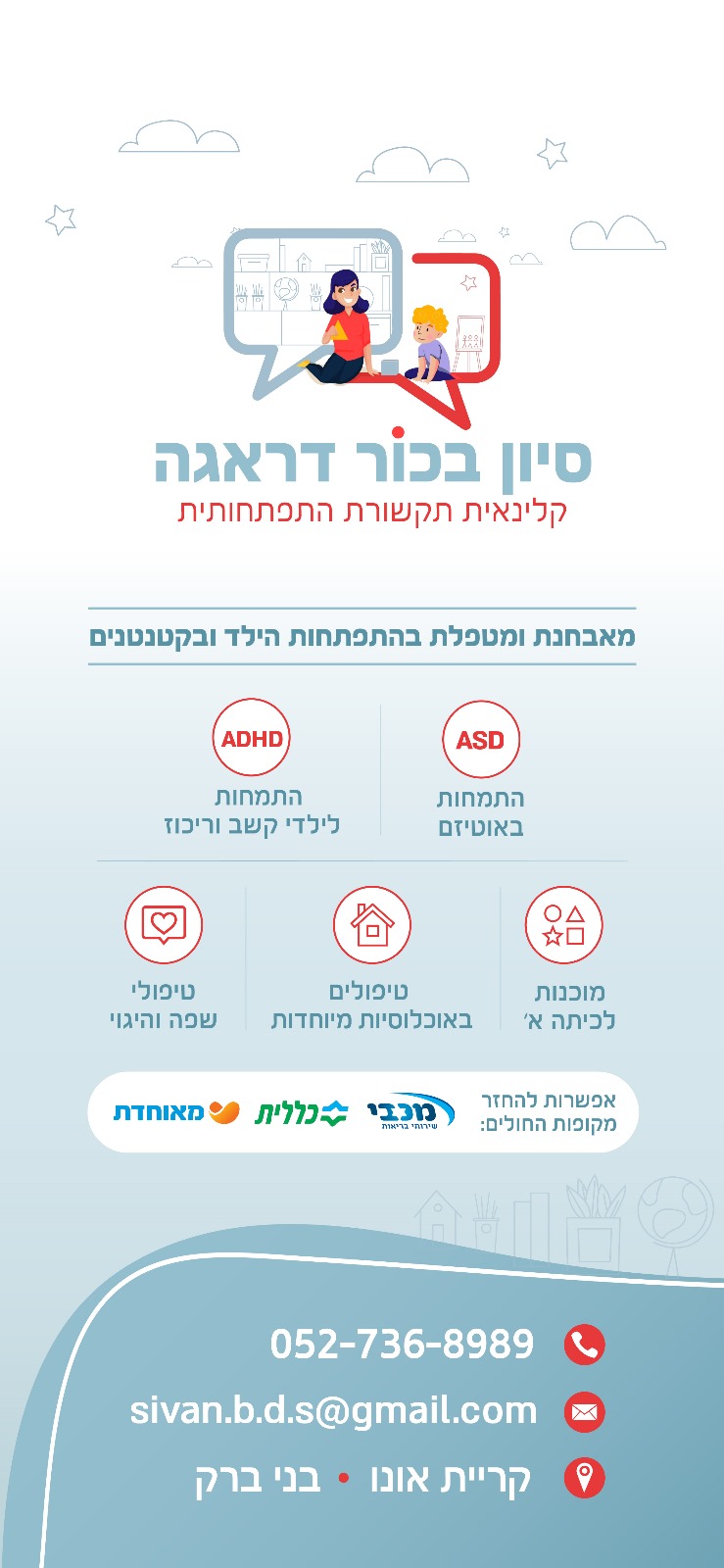 סיון בכור דראגה
קלינאית תקשורת התפתחותית

מאבחנת ומטפלת בהתפתחות הילד ובקטנטנים

ASD
התמחות
באוטיזם

ADHD
התמחות
לילדי קשב וריכוז

מוכנות
לכיתה א׳

טיפולים
באוכלוסיות מיוחדות

טיפולי
שפה והיגוי

אפשרות להחזר
מקופות החולים:

מכבי
שירותי בריאות

כללית

מאוחדת

052-736-8989

sivan.b.d.s@gmail.com

קריית אונו • בני ברק